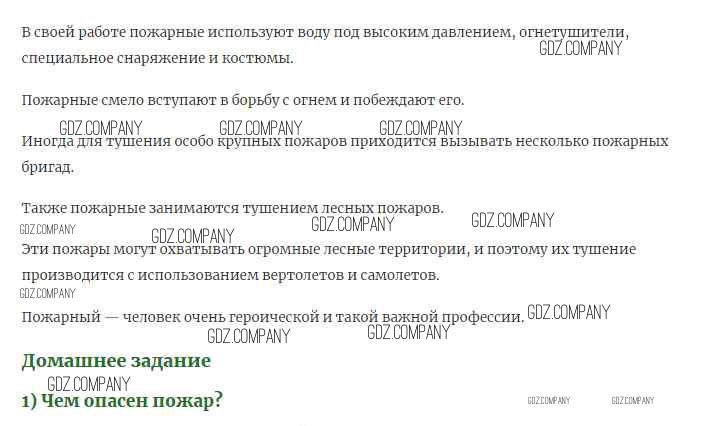 В своей работе пожарные используют воду под высоким давлением, огнетушители, специальное снаряжение и костюмы.

GDZ.COMPANY

Пожарные смело вступают в борьбу с огнем и побеждают его.

GDZ.COMPANY GDZ.COMPANY GDZ.COMPANY

Иногда для тушения особо крупных пожаров приходится вызывать несколько пожарных бригад.

Также пожарные занимаются тушением лесных пожаров.

GDZ.COMPANY GDZ.COMPANY GDZ.COMPANY GDZ.COMPANY

Эти пожары могут охватывать огромные лесные территории, и поэтому их тушение производится с использованием вертолетов и самолетов.

GDZ.COMPANY

Пожарный — человек очень героической и такой важной профессии.

GDZ.COMPANY GDZ.COMPANY GDZ.COMPANY

Домашнее задание

GDZ.COMPANY

1) Чем опасен пожар?

GDZ.COMPANY GDZ.COMPANY